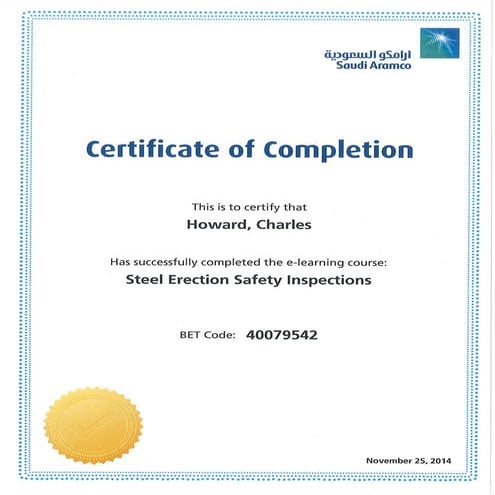 ارامكو السعودية
Saudi Aramco

Certificate of Completion

This is to certify that
Howard, Charles

Has successfully completed the e-learning course:
Steel Erection Safety Inspections

BET Code: 40079542

November 25, 2014